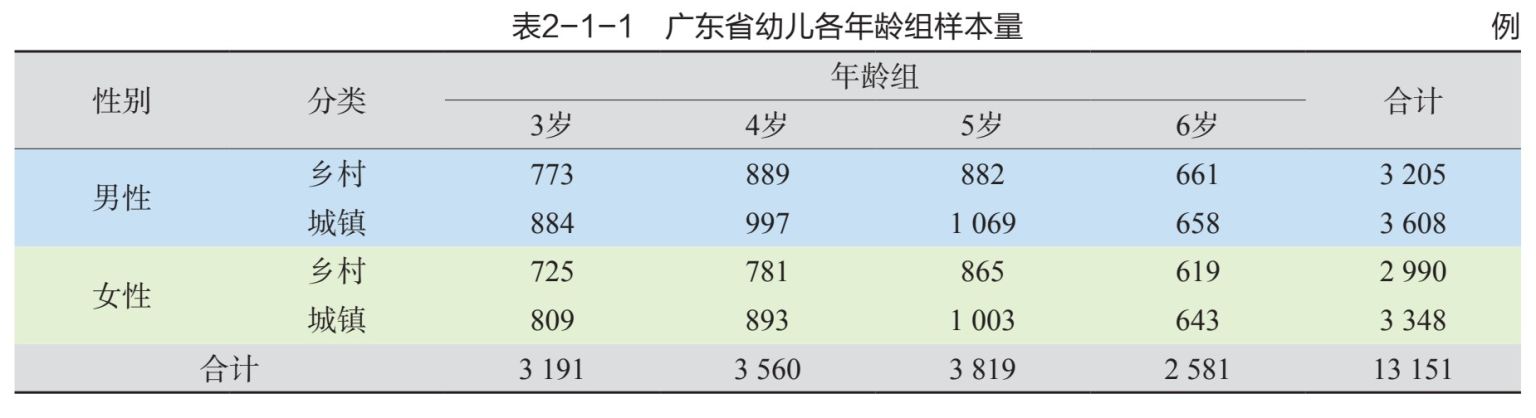 表2-1-1 广东省幼儿各年龄组样本量 例

| 性别 | 分类 | 年龄组 | | | | 合计 |
|---|---|---|---|---|---|---|
| | | 3岁 | 4岁 | 5岁 | 6岁 | |
| 男性 | 乡村 | 773 | 889 | 882 | 661 | 3 205 |
| | 城镇 | 884 | 997 | 1 069 | 658 | 3 608 |
| 女性 | 乡村 | 725 | 781 | 865 | 619 | 2 990 |
| | 城镇 | 809 | 893 | 1 003 | 643 | 3 348 |
| 合计 | | 3 191 | 3 560 | 3 819 | 2 581 | 13 151 |